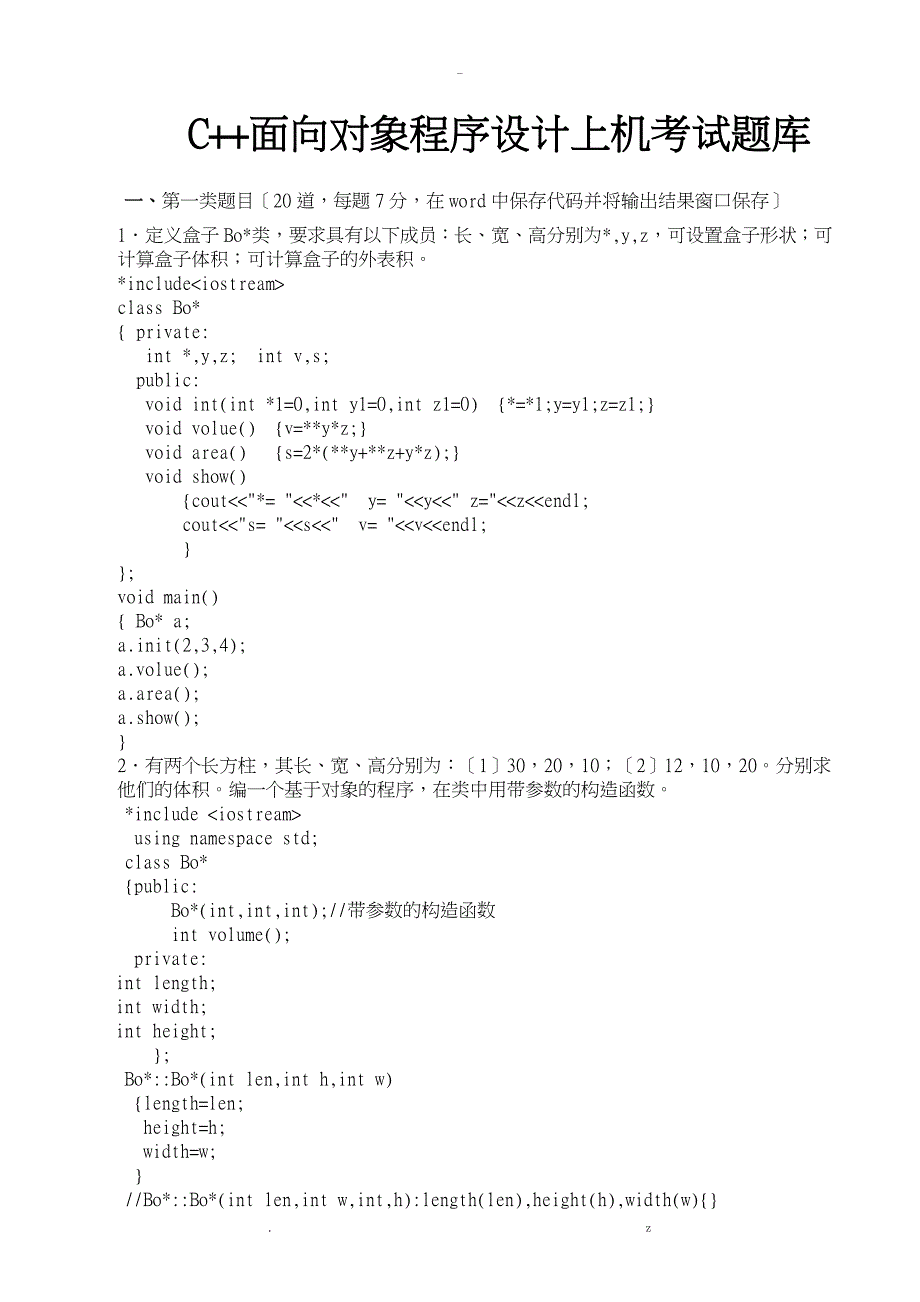 -

C++面向对象程序设计上机考试题库

一、第一类题目〔20道，每题7分，在word中保存代码并将输出结果窗口保存〕

1．定义盒子Bo*类，要求具有以下成员：长、宽、高分别为*,y,z，可设置盒子形状；可计算盒子体积；可计算盒子的外表积。

*include<iostream>
class Bo*
{ private:
int *,y,z;  int v,s;
public:
void int(int *1=0,int y1=0,int z1=0)  {*=*1;y=y1;z=z1;}
void volue()  {v=**y*z;}
void area()   {s=2*(**y+**z+y*z);}
void show()
{cout<<"*= "<<*<<"  y= "<<y<<" z="<<z<<endl;
cout<<"s= "<<s<<"  v= "<<v<<endl;
}
};
void main()
{ Bo* a;
a.init(2,3,4);
a.volue();
a.area();
a.show();
}

2．有两个长方柱，其长、宽、高分别为：〔1〕30，20，10；〔2〕12，10，20。分别求他们的体积。编一个基于对象的程序，在类中用带参数的构造函数。

*include <iostream>
using namespace std;
class Bo*
{public:
Bo*(int,int,int);//带参数的构造函数
int volume();
private:
int length;
int width;
int height;
};
Bo*::Bo*(int len,int h,int w)
{length=len;
height=h;
width=w;
}
//Bo*::Bo*(int len,int w,int,h):length(len),height(h),width(w){}

.                                        z